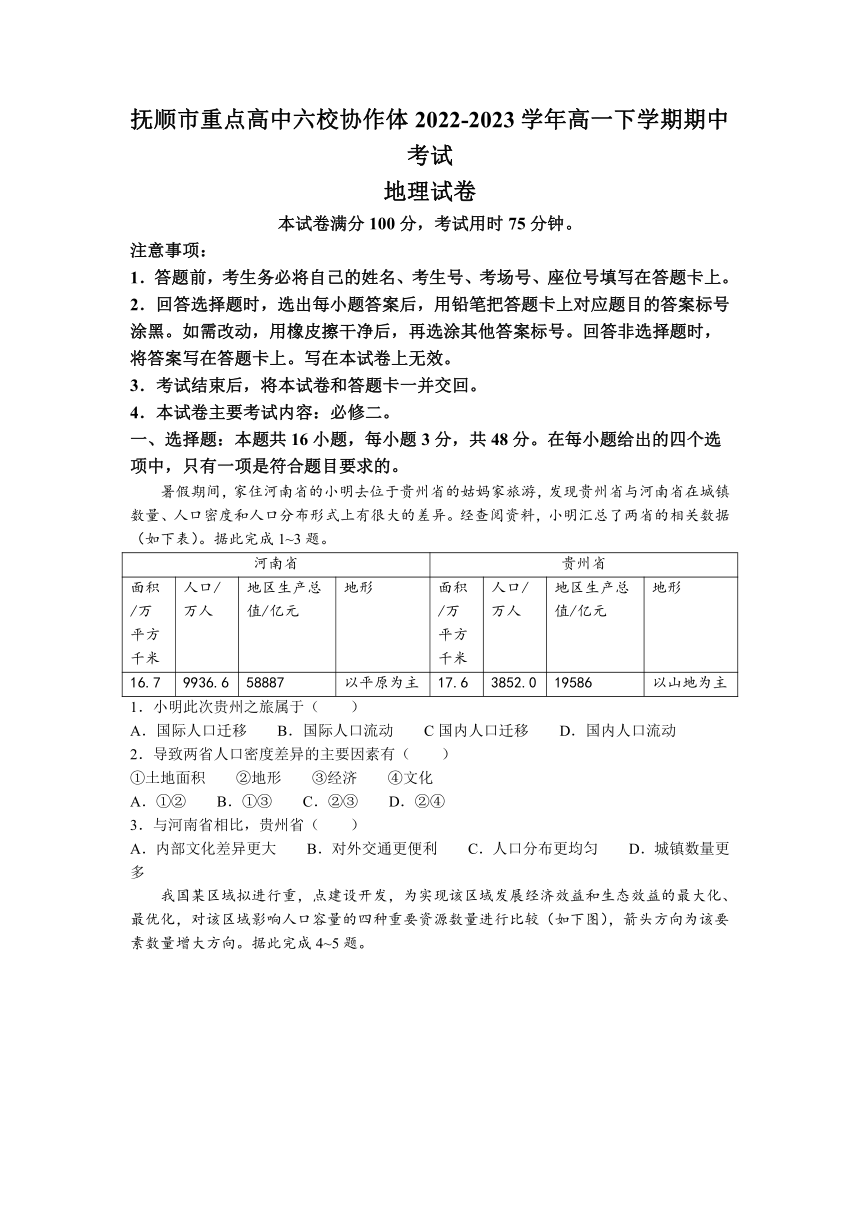 抚顺市重点高中六校协作体 2022-2023 学年高一下学期期中考试

地理试卷

本试卷满分 100 分，考试用时 75 分钟。

注意事项：

1．答题前，考生务必将自己的姓名、考生号、考场号、座位号填写在答题卡上。

2．回答选择题时，选出每小题答案后，用铅笔把答题卡上对应题目的答案标号涂黑。如需改动，用橡皮擦干净后，再选涂其他答案标号。回答非选择题时，将答案写在答题卡上。写在本试卷上无效。

3．考试结束后，将本试卷和答题卡一并交回。

4．本试卷主要考试内容：必修二。

一、选择题：本题共 16 小题，每小题 3 分，共 48 分。在每小题给出的四个选项中，只有一项是符合题目要求的。

暑假期间，家住河南省的小明去位于贵州省的姑妈家旅游，发现贵州省与河南省在城镇数量、人口密度和人口分布形式上有很大的差异。经查阅资料，小明汇总了两省的相关数据（如下表）。据此完成 1~3 题。

| 河南省 | | | | 贵州省 | | | |
|---|---|---|---|---|---|---|---|
| 面积/万平方千米 | 人口/万人 | 地区生产总值/亿元 | 地形 | 面积/万平方千米 | 人口/万人 | 地区生产总值/亿元 | 地形 |
| 16.7 | 9936.6 | 58887 | 以平原为主 | 17.6 | 3852.0 | 19586 | 以山地为主 |

1．小明此次贵州之旅属于（　　）

A．国际人口迁移　　B．国际人口流动　　C 国内人口迁移　　D．国内人口流动

2．导致两省人口密度差异的主要因素有（　　）

①土地面积　　②地形　　③经济　　④文化

A．①②　　B．①③　　C．②③　　D．②④

3．与河南省相比，贵州省（　　）

A．内部文化差异更大　　B．对外交通更便利　　C．人口分布更均匀　　D．城镇数量更多

我国某区域拟进行重，点建设开发，为实现该区域发展经济效益和生态效益的最大化、最优化，对该区域影响人口容量的四种重要资源数量进行比较（如下图），箭头方向为该要素数量增大方向。据此完成 4~5 题。